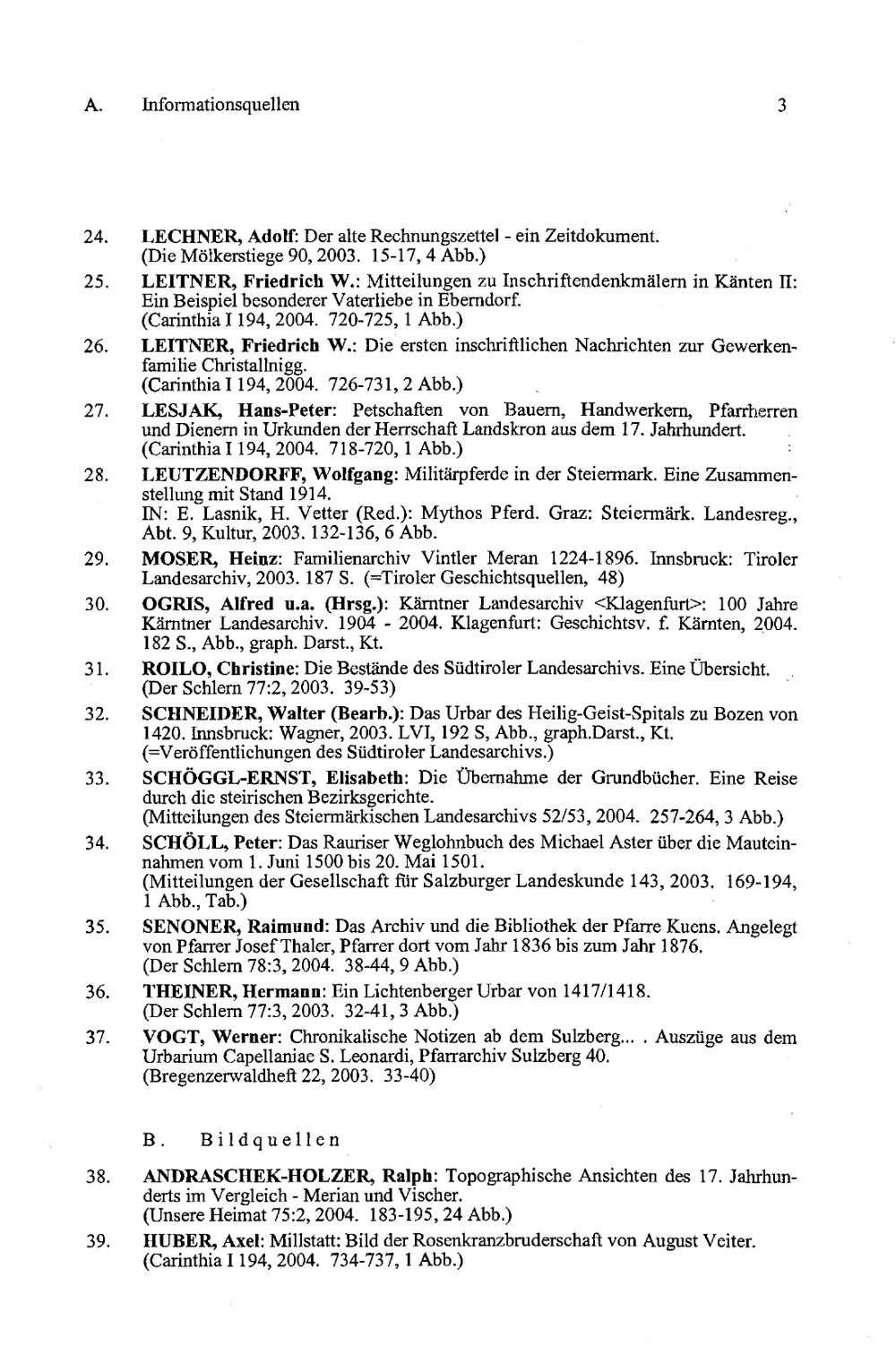 A. Informationsquellen 3

24. LECHNER, Adolf: Der alte Rechnungszettel - ein Zeitdokument. (Die Mölkerstiege 90, 2003. 15-17, 4 Abb.)

25. LEITNER, Friedrich W.: Mitteilungen zu Inschriftendenkmälern in Känten II: Ein Beispiel besonderer Vaterliebe in Eberndorf. (Carinthia I 194, 2004. 720-725, 1 Abb.)

26. LEITNER, Friedrich W.: Die ersten inschriftlichen Nachrichten zur Gewerkenfamilie Christallnigg. (Carinthia I 194, 2004. 726-731, 2 Abb.)

27. LESJAK, Hans-Peter: Petschaften von Bauern, Handwerkern, Pfarrherren und Dienern in Urkunden der Herrschaft Landskron aus dem 17. Jahrhundert. (Carinthia I 194, 2004. 718-720, 1 Abb.)

28. LEUTZENDORFF, Wolfgang: Militärpferde in der Steiermark. Eine Zusammenstellung mit Stand 1914. IN: E. Lasnik, H. Vetter (Red.): Mythos Pferd. Graz: Steiermärk. Landesreg., Abt. 9, Kultur, 2003. 132-136, 6 Abb.

29. MOSER, Heinz: Familienarchiv Vintler Meran 1224-1896. Innsbruck: Tiroler Landesarchiv, 2003. 187 S. (=Tiroler Geschichtsquellen, 48)

30. OGRIS, Alfred u.a. (Hrsg.): Kärntner Landesarchiv <Klagenfurt>: 100 Jahre Kärntner Landesarchiv. 1904 - 2004. Klagenfurt: Geschichtsv. f. Kärnten, 2004. 182 S., Abb., graph. Darst., Kt.

31. ROILO, Christine: Die Bestände des Südtiroler Landesarchivs. Eine Übersicht. (Der Schlern 77:2, 2003. 39-53)

32. SCHNEIDER, Walter (Bearb.): Das Urbar des Heilig-Geist-Spitals zu Bozen von 1420. Innsbruck: Wagner, 2003. LVI, 192 S, Abb., graph.Darst., Kt. (=Veröffentlichungen des Südtiroler Landesarchivs.)

33. SCHÖGGL-ERNST, Elisabeth: Die Übernahme der Grundbücher. Eine Reise durch die steirischen Bezirksgerichte. (Mitteilungen des Steiermärkischen Landesarchivs 52/53, 2004. 257-264, 3 Abb.)

34. SCHÖLL, Peter: Das Rauriser Weglohnbuch des Michael Aster über die Mauteinnahmen vom 1. Juni 1500 bis 20. Mai 1501. (Mitteilungen der Gesellschaft für Salzburger Landeskunde 143, 2003. 169-194, 1 Abb., Tab.)

35. SENONER, Raimund: Das Archiv und die Bibliothek der Pfarre Kuens. Angelegt von Pfarrer Josef Thaler, Pfarrer dort vom Jahr 1836 bis zum Jahr 1876. (Der Schlern 78:3, 2004. 38-44, 9 Abb.)

36. THEINER, Hermann: Ein Lichtenberger Urbar von 1417/1418. (Der Schlern 77:3, 2003. 32-41, 3 Abb.)

37. VOGT, Werner: Chronikalische Notizen ab dem Sulzberg... . Auszüge aus dem Urbarium Capellaniae S. Leonardi, Pfarrarchiv Sulzberg 40. (Bregenzerwaldheft 22, 2003. 33-40)

B. Bildquellen

38. ANDRASCHEK-HOLZER, Ralph: Topographische Ansichten des 17. Jahrhunderts im Vergleich - Merian und Vischer. (Unsere Heimat 75:2, 2004. 183-195, 24 Abb.)

39. HUBER, Axel: Millstatt: Bild der Rosenkranzbruderschaft von August Veiter. (Carinthia I 194, 2004. 734-737, 1 Abb.)